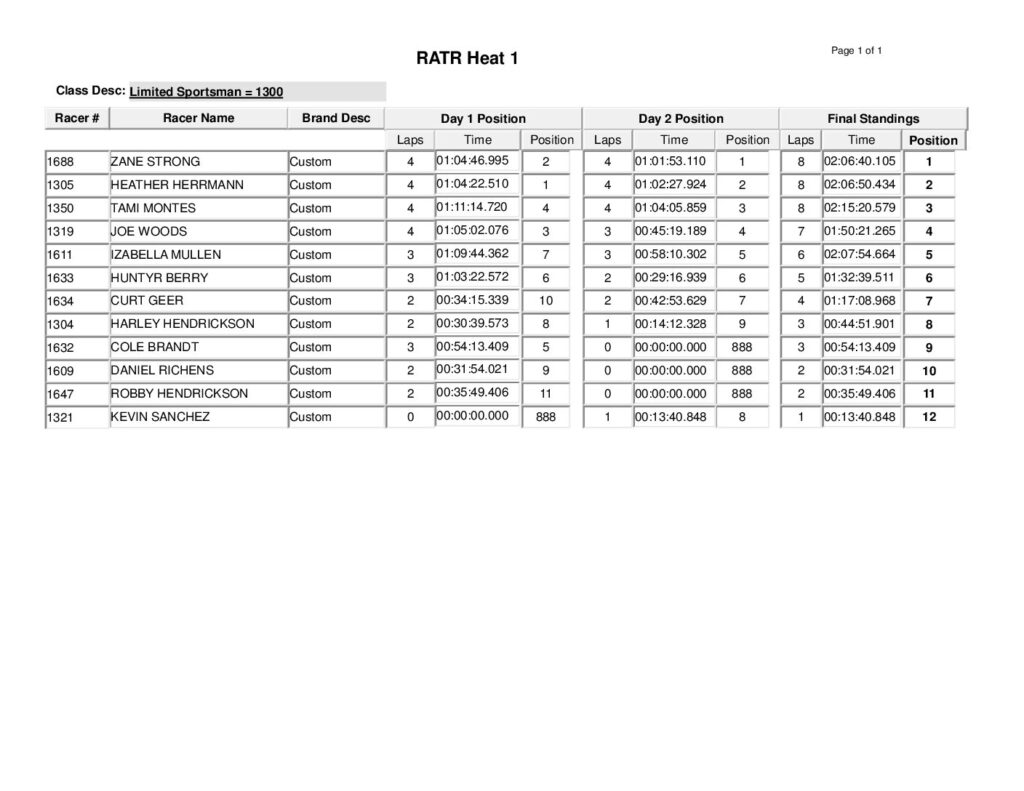 RATR Heat 1

Page 1 of 1

Class Desc: Limited Sportsman = 1300

| Racer # | Racer Name | Brand Desc | Day 1 Position |  |  | Day 2 Position |  |  | Final Standings |  |  |
|---|---|---|---|---|---|---|---|---|---|---|---|
|  |  |  | Laps | Time | Position | Laps | Time | Position | Laps | Time | Position |
| 1688 | ZANE STRONG | Custom | 4 | 01:04:46.995 | 2 | 4 | 01:01:53.110 | 1 | 8 | 02:06:40.105 | 1 |
| 1305 | HEATHER HERRMANN | Custom | 4 | 01:04:22.510 | 1 | 4 | 01:02:27.924 | 2 | 8 | 02:06:50.434 | 2 |
| 1350 | TAMI MONTES | Custom | 4 | 01:11:14.720 | 4 | 4 | 01:04:05.859 | 3 | 8 | 02:15:20.579 | 3 |
| 1319 | JOE WOODS | Custom | 4 | 01:05:02.076 | 3 | 3 | 00:45:19.189 | 4 | 7 | 01:50:21.265 | 4 |
| 1611 | IZABELLA MULLEN | Custom | 3 | 01:09:44.362 | 7 | 3 | 00:58:10.302 | 5 | 6 | 02:07:54.664 | 5 |
| 1633 | HUNTYR BERRY | Custom | 3 | 01:03:22.572 | 6 | 2 | 00:29:16.939 | 6 | 5 | 01:32:39.511 | 6 |
| 1634 | CURT GEER | Custom | 2 | 00:34:15.339 | 10 | 2 | 00:42:53.629 | 7 | 4 | 01:17:08.968 | 7 |
| 1304 | HARLEY HENDRICKSON | Custom | 2 | 00:30:39.573 | 8 | 1 | 00:14:12.328 | 9 | 3 | 00:44:51.901 | 8 |
| 1632 | COLE BRANDT | Custom | 3 | 00:54:13.409 | 5 | 0 | 00:00:00.000 | 888 | 3 | 00:54:13.409 | 9 |
| 1609 | DANIEL RICHENS | Custom | 2 | 00:31:54.021 | 9 | 0 | 00:00:00.000 | 888 | 2 | 00:31:54.021 | 10 |
| 1647 | ROBBY HENDRICKSON | Custom | 2 | 00:35:49.406 | 11 | 0 | 00:00:00.000 | 888 | 2 | 00:35:49.406 | 11 |
| 1321 | KEVIN SANCHEZ | Custom | 0 | 00:00:00.000 | 888 | 1 | 00:13:40.848 | 8 | 1 | 00:13:40.848 | 12 |